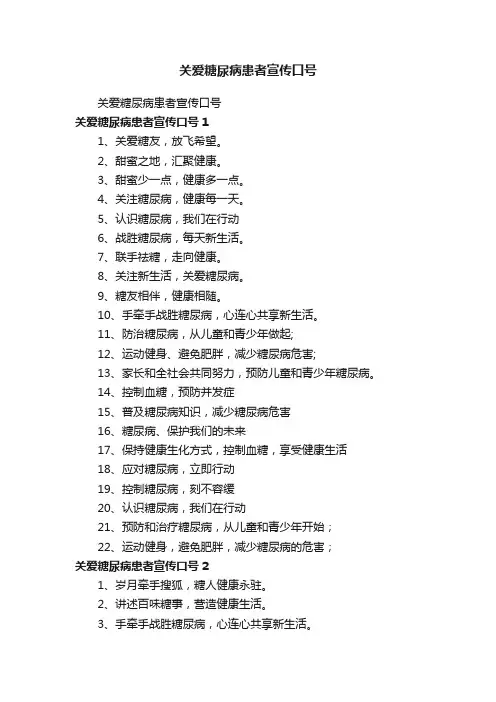 关爱糖尿病患者宣传口号

关爱糖尿病患者宣传口号

关爱糖尿病患者宣传口号 1

1、关爱糖友，放飞希望。

2、甜蜜之地，汇聚健康。

3、甜蜜少一点，健康多一点。

4、关注糖尿病，健康每一天。

5、认识糖尿病，我们在行动

6、战胜糖尿病，每天新生活。

7、联手祛糖，走向健康。

8、关注新生活，关爱糖尿病。

9、糖友相伴，健康相随。

10、手牵手战胜糖尿病，心连心共享新生活。

11、防治糖尿病，从儿童和青少年做起;

12、运动健身、避免肥胖，减少糖尿病危害;

13、家长和全社会共同努力，预防儿童和青少年糖尿病。

14、控制血糖，预防并发症

15、普及糖尿病知识，减少糖尿病危害

16、糖尿病、保护我们的未来

17、保持健康生化方式，控制血糖，享受健康生活

18、应对糖尿病，立即行动

19、控制糖尿病，刻不容缓

20、认识糖尿病，我们在行动

21、预防和治疗糖尿病，从儿童和青少年开始；

22、运动健身，避免肥胖，减少糖尿病的危害；

关爱糖尿病患者宣传口号 2

1、岁月牵手搜狐，糖人健康永驻。

2、讲述百味糖事，营造健康生活。

3、手牵手战胜糖尿病，心连心共享新生活。